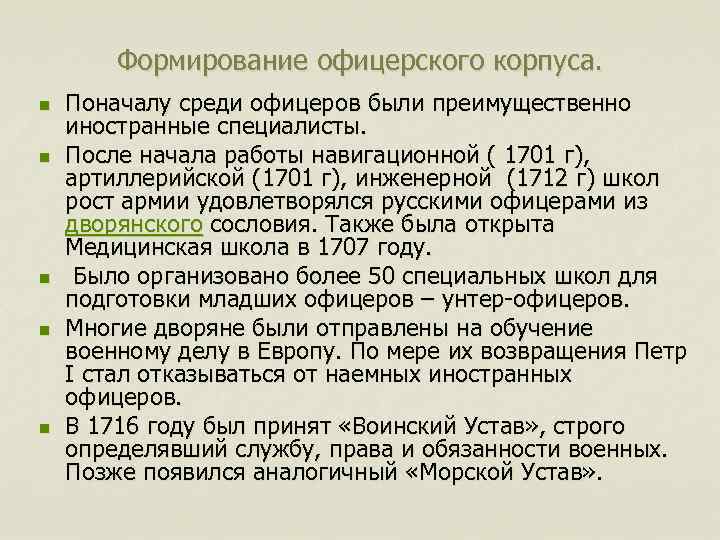 Формирование офицерского корпуса.

• Поначалу среди офицеров были преимущественно иностранные специалисты.

• После начала работы навигационной ( 1701 г), артиллерийской (1701 г), инженерной (1712 г) школ рост армии удовлетворялся русскими офицерами из дворянского сословия. Также была открыта Медицинская школа в 1707 году.

• Было организовано более 50 специальных школ для подготовки младших офицеров – унтер-офицеров.

• Многие дворяне были отправлены на обучение военному делу в Европу. По мере их возвращения Петр I стал отказываться от наемных иностранных офицеров.

• В 1716 году был принят «Воинский Устав», строго определявший службу, права и обязанности военных. Позже появился аналогичный «Морской Устав».